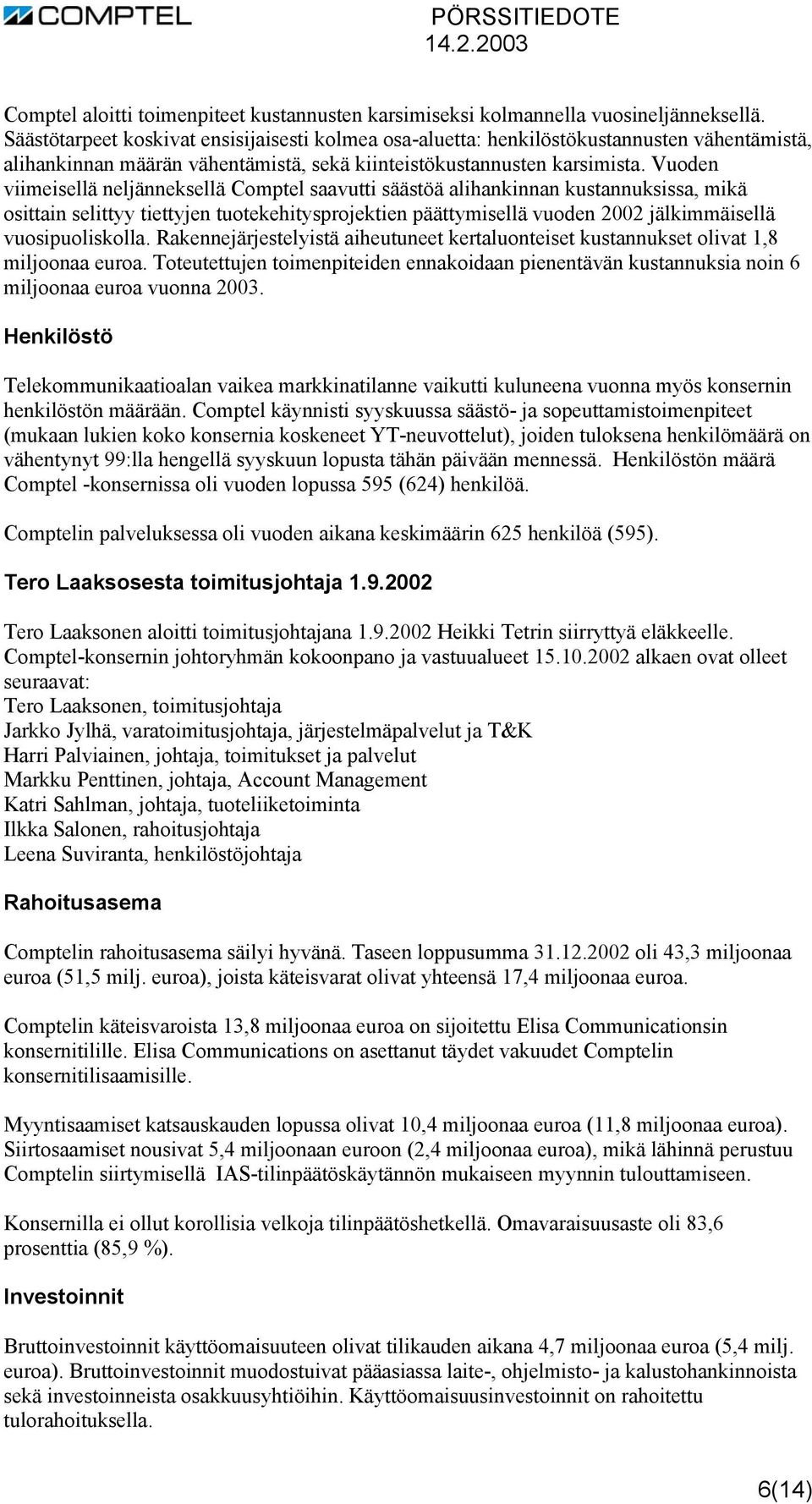 COMPTEL PÖRSSITIEDOTE
14.2.2003

Comptel aloitti toimenpiteet kustannusten karsimiseksi kolmannella vuosineljänneksellä. Säästötarpeet koskivat ensisijaisesti kolmea osa-aluetta: henkilöstökustannusten vähentämistä, alihankinnan määrän vähentämistä, sekä kiinteistökustannusten karsimista. Vuoden viimeisellä neljänneksellä Comptel saavutti säästöä alihankinnan kustannuksissa, mikä osittain selittyy tiettyjen tuotekehitysprojektien päättymisellä vuoden 2002 jälkimmäisellä vuosipuoliskolla. Rakennejärjestelyistä aiheutuneet kertaluonteiset kustannukset olivat 1,8 miljoonaa euroa. Toteutettujen toimenpiteiden ennakoidaan pienentävän kustannuksia noin 6 miljoonaa euroa vuonna 2003.

Henkilöstö

Telekommunikaatioalan vaikea markkinatilanne vaikutti kuluneena vuonna myös konsernin henkilöstön määrään. Comptel käynnisti syyskuussa säästö- ja sopeuttamistoimenpiteet (mukaan lukien koko konsernia koskeneet YT-neuvottelut), joiden tuloksena henkilömäärä on vähentynyt 99:lla hengellä syyskuun lopusta tähän päivään mennessä. Henkilöstön määrä Comptel -konsernissa oli vuoden lopussa 595 (624) henkilöä.

Comptelin palveluksessa oli vuoden aikana keskimäärin 625 henkilöä (595).

Tero Laaksosesta toimitusjohtaja 1.9.2002

Tero Laaksonen aloitti toimitusjohtajana 1.9.2002 Heikki Tetrin siirryttyä eläkkeelle. Comptel-konsernin johtoryhmän kokoonpano ja vastuualueet 15.10.2002 alkaen ovat olleet seuraavat:
Tero Laaksonen, toimitusjohtaja
Jarkko Jylhä, varatoimitusjohtaja, järjestelmäpalvelut ja T&K
Harri Palviainen, johtaja, toimitukset ja palvelut
Markku Penttinen, johtaja, Account Management
Katri Sahlman, johtaja, tuoteliiketoiminta
Ilkka Salonen, rahoitusjohtaja
Leena Suviranta, henkilöstöjohtaja

Rahoitusasema

Comptelin rahoitusasema säilyi hyvänä. Taseen loppusumma 31.12.2002 oli 43,3 miljoonaa euroa (51,5 milj. euroa), joista käteisvarat olivat yhteensä 17,4 miljoonaa euroa.

Comptelin käteisvaroista 13,8 miljoonaa euroa on sijoitettu Elisa Communicationsin konsernitilille. Elisa Communications on asettanut täydet vakuudet Comptelin konsernitilisaamisille.

Myyntisaamiset katsauskauden lopussa olivat 10,4 miljoonaa euroa (11,8 miljoonaa euroa). Siirtosaamiset nousivat 5,4 miljoonaan euroon (2,4 miljoonaa euroa), mikä lähinnä perustuu Comptelin siirtymisellä IAS-tilinpäätöskäytännön mukaiseen myynnin tulouttamiseen.

Konsernilla ei ollut korollisia velkoja tilinpäätöshetkellä. Omavaraisuusaste oli 83,6 prosenttia (85,9 %).

Investoinnit

Bruttoinvestoinnit käyttöomaisuuteen olivat tilikauden aikana 4,7 miljoonaa euroa (5,4 milj. euroa). Bruttoinvestoinnit muodostuivat pääasiassa laite-, ohjelmisto- ja kalustohankinnoista sekä investoinneista osakkuusyhtiöihin. Käyttöomaisuusinvestoinnit on rahoitettu tulorahoituksella.

6(14)